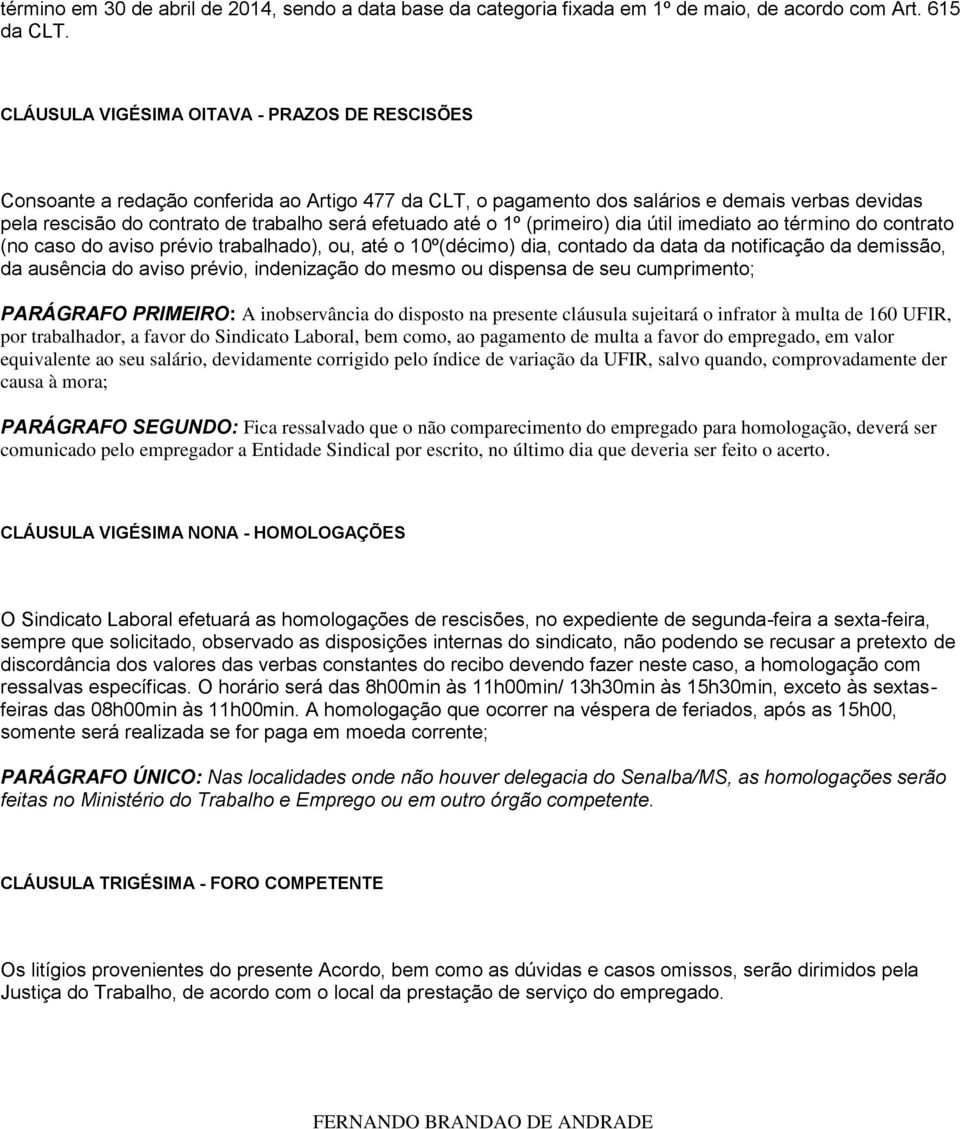 término em 30 de abril de 2014, sendo a data base da categoria fixada em 1º de maio, de acordo com Art. 615 da CLT.

CLÁUSULA VIGÉSIMA OITAVA - PRAZOS DE RESCISÕES

Consoante a redação conferida ao Artigo 477 da CLT, o pagamento dos salários e demais verbas devidas pela rescisão do contrato de trabalho será efetuado até o 1º (primeiro) dia útil imediato ao término do contrato (no caso do aviso prévio trabalhado), ou, até o 10º(décimo) dia, contado da data da notificação da demissão, da ausência do aviso prévio, indenização do mesmo ou dispensa de seu cumprimento;

PARÁGRAFO PRIMEIRO: A inobservância do disposto na presente cláusula sujeitará o infrator à multa de 160 UFIR, por trabalhador, a favor do Sindicato Laboral, bem como, ao pagamento de multa a favor do empregado, em valor equivalente ao seu salário, devidamente corrigido pelo índice de variação da UFIR, salvo quando, comprovadamente der causa à mora;

PARÁGRAFO SEGUNDO: Fica ressalvado que o não comparecimento do empregado para homologação, deverá ser comunicado pelo empregador a Entidade Sindical por escrito, no último dia que deveria ser feito o acerto.

CLÁUSULA VIGÉSIMA NONA - HOMOLOGAÇÕES

O Sindicato Laboral efetuará as homologações de rescisões, no expediente de segunda-feira a sexta-feira, sempre que solicitado, observado as disposições internas do sindicato, não podendo se recusar a pretexto de discordância dos valores das verbas constantes do recibo devendo fazer neste caso, a homologação com ressalvas específicas. O horário será das 8h00min às 11h00min/ 13h30min às 15h30min, exceto às sextas-feiras das 08h00min às 11h00min. A homologação que ocorrer na véspera de feriados, após as 15h00, somente será realizada se for paga em moeda corrente;

PARÁGRAFO ÚNICO: Nas localidades onde não houver delegacia do Senalba/MS, as homologações serão feitas no Ministério do Trabalho e Emprego ou em outro órgão competente.

CLÁUSULA TRIGÉSIMA - FORO COMPETENTE

Os litígios provenientes do presente Acordo, bem como as dúvidas e casos omissos, serão dirimidos pela Justiça do Trabalho, de acordo com o local da prestação de serviço do empregado.

FERNANDO BRANDAO DE ANDRADE